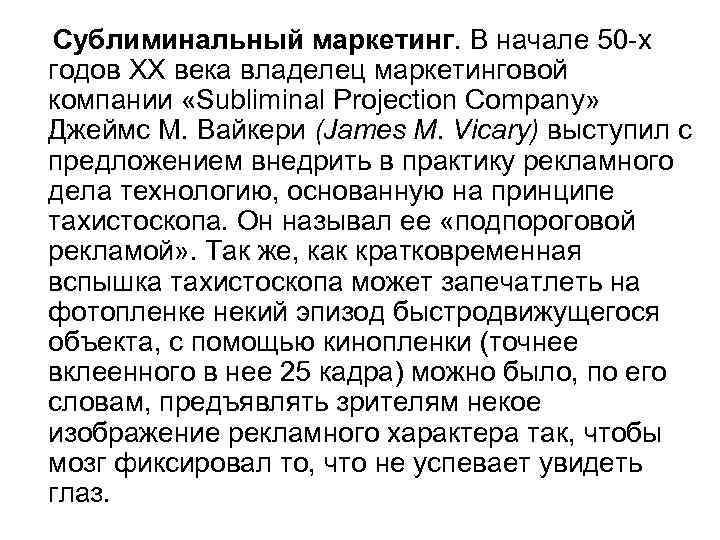 Сублиминальный маркетинг. В начале 50-х годов XX века владелец маркетинговой компании «Subliminal Projection Company» Джеймс М. Вайкери (James M. Vicary) выступил с предложением внедрить в практику рекламного дела технологию, основанную на принципе тахистоскопа. Он называл ее «подпороговой рекламой». Так же, как кратковременная вспышка тахистоскопа может запечатлеть на фотопленке некий эпизод быстродвижущегося объекта, с помощью кинопленки (точнее вклеенного в нее 25 кадра) можно было, по его словам, предъявлять зрителям некое изображение рекламного характера так, чтобы мозг фиксировал то, что не успевает увидеть глаз.